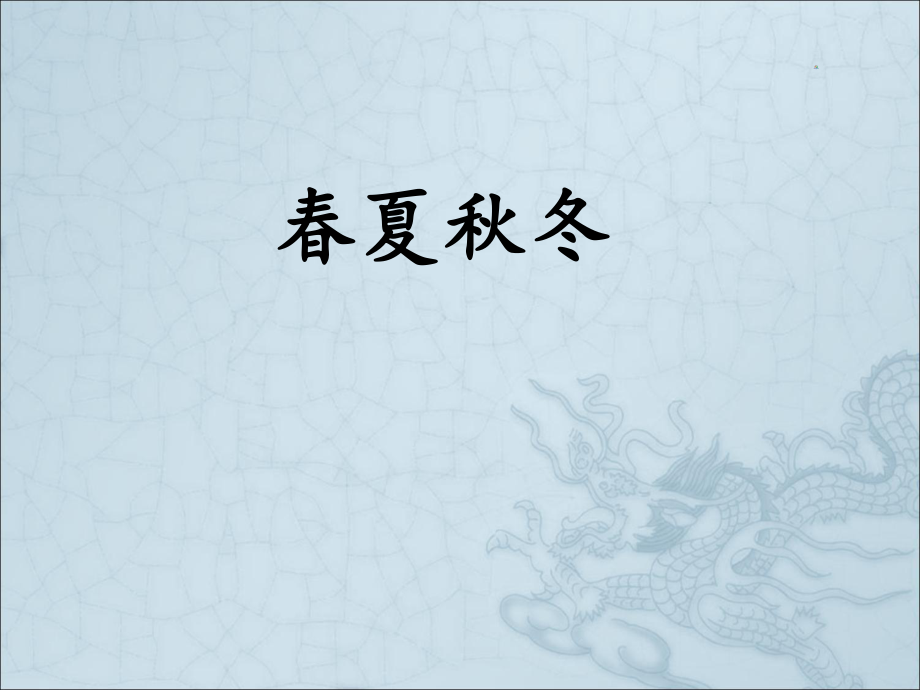 春夏秋冬